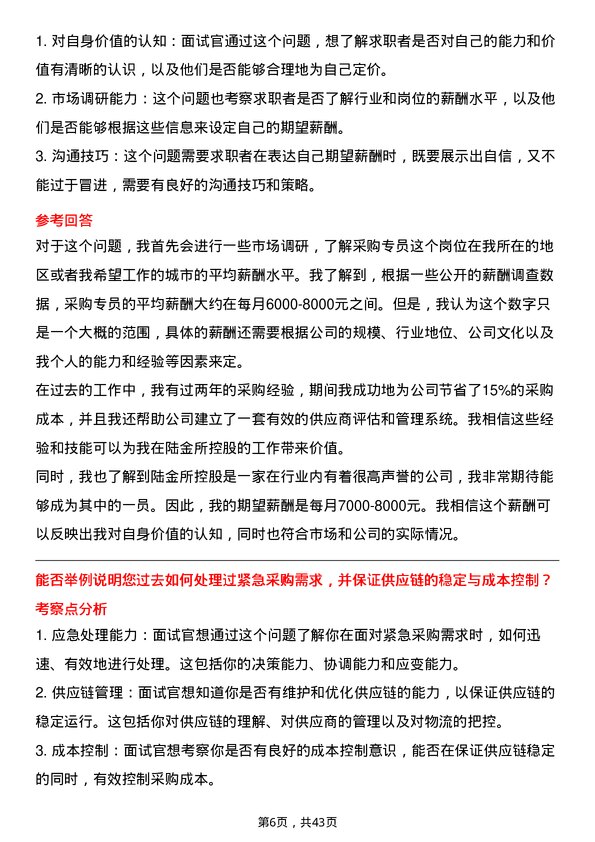 1. 对自身价值的认知：面试官通过这个问题，想了解求职者是否对自己的能力和价值有清晰的认识，以及他们是否能够合理地为自己定价。

2. 市场调研能力：这个问题也考察求职者是否了解行业和岗位的薪酬水平，以及他们是否能够根据这些信息来设定自己的期望薪酬。

3. 沟通技巧：这个问题需要求职者在表达自己期望薪酬时，既要展示出自信，又不能过于冒进，需要有良好的沟通技巧和策略。

参考回答

对于这个问题，我首先会进行一些市场调研，了解采购专员这个岗位在我所在的地区或者我希望工作的城市的平均薪酬水平。我了解到，根据一些公开的薪酬调查数据，采购专员的平均薪酬大约在每月6000-8000元之间。但是，我认为这个数字只是一个大概的范围，具体的薪酬还需要根据公司的规模、行业地位、公司文化以及我个人的能力和经验等因素来定。

在过去的工作中，我有过两年的采购经验，期间我成功地为公司节省了15%的采购成本，并且我还帮助公司建立了一套有效的供应商评估和管理系统。我相信这些经验和技能可以为我在陆金所控股的工作带来价值。

同时，我也了解到陆金所控股是一家在行业内有着很高声誉的公司，我非常期待能够成为其中的一员。因此，我的期望薪酬是每月7000-8000元。我相信这个薪酬可以反映出我对自身价值的认知，同时也符合市场和公司的实际情况。

能否举例说明您过去如何处理过紧急采购需求，并保证供应链的稳定与成本控制？

考察点分析

1. 应急处理能力：面试官想通过这个问题了解你在面对紧急采购需求时，如何迅速、有效地进行处理。这包括你的决策能力、协调能力和应变能力。

2. 供应链管理：面试官想知道你是否有维护和优化供应链的能力，以保证供应链的稳定运行。这包括你对供应链的理解、对供应商的管理以及对物流的把控。

3. 成本控制：面试官想考察你是否有良好的成本控制意识，能否在保证供应链稳定的同时，有效控制采购成本。

第6页，共43页